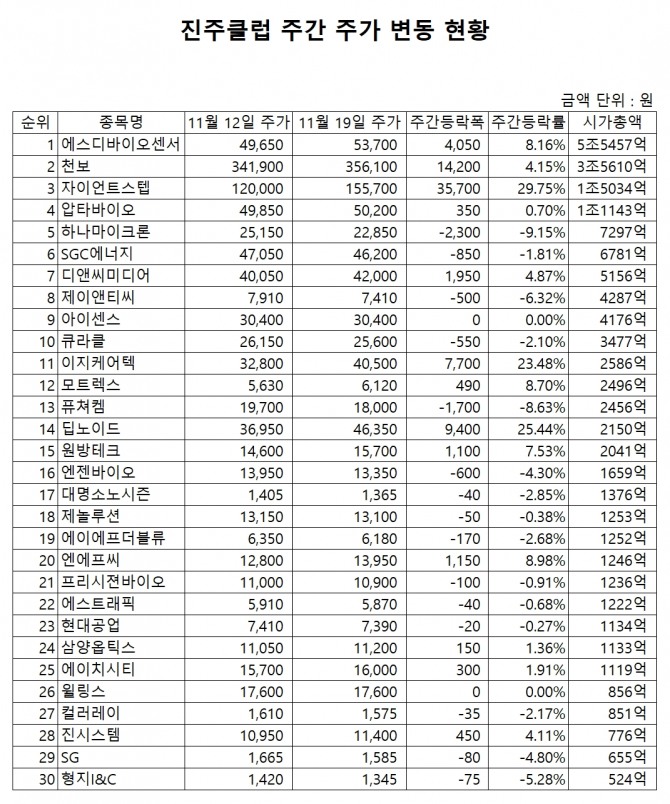 진주클럽 주간 주가 변동 현황

금액 단위 : 원

| 순위 | 종목명 | 11월 12일 주가 | 11월 19일 주가 | 주간등락폭 | 주간등락률 | 시가총액 |
|---|---|---|---|---|---|---|
| 1 | 에스디바이오센서 | 49,650 | 53,700 | 4,050 | 8.16% | 5조5457억 |
| 2 | 천보 | 341,900 | 356,100 | 14,200 | 4.15% | 3조5610억 |
| 3 | 자이언트스텝 | 120,000 | 155,700 | 35,700 | 29.75% | 1조5034억 |
| 4 | 압타바이오 | 49,850 | 50,200 | 350 | 0.70% | 1조1143억 |
| 5 | 하나마이크론 | 25,150 | 22,850 | -2,300 | -9.15% | 7297억 |
| 6 | SGC에너지 | 47,050 | 46,200 | -850 | -1.81% | 6781억 |
| 7 | 디앤씨미디어 | 40,050 | 42,000 | 1,950 | 4.87% | 5156억 |
| 8 | 제이앤티씨 | 7,910 | 7,410 | -500 | -6.32% | 4287억 |
| 9 | 아이센스 | 30,400 | 30,400 | 0 | 0.00% | 4176억 |
| 10 | 큐라클 | 26,150 | 25,600 | -550 | -2.10% | 3477억 |
| 11 | 이지케어텍 | 32,800 | 40,500 | 7,700 | 23.48% | 2586억 |
| 12 | 모트렉스 | 5,630 | 6,120 | 490 | 8.70% | 2496억 |
| 13 | 퓨쳐켐 | 19,700 | 18,000 | -1,700 | -8.63% | 2456억 |
| 14 | 딥노이드 | 36,950 | 46,350 | 9,400 | 25.44% | 2150억 |
| 15 | 원방테크 | 14,600 | 15,700 | 1,100 | 7.53% | 2041억 |
| 16 | 엔젠바이오 | 13,950 | 13,350 | -600 | -4.30% | 1659억 |
| 17 | 대명소노시즌 | 1,405 | 1,365 | -40 | -2.85% | 1376억 |
| 18 | 제놀루션 | 13,150 | 13,100 | -50 | -0.38% | 1253억 |
| 19 | 에이에프더블류 | 6,350 | 6,180 | -170 | -2.68% | 1252억 |
| 20 | 엔에프씨 | 12,800 | 13,950 | 1,150 | 8.98% | 1246억 |
| 21 | 프리시젼바이오 | 11,000 | 10,900 | -100 | -0.91% | 1236억 |
| 22 | 에스트래픽 | 5,910 | 5,870 | -40 | -0.68% | 1222억 |
| 23 | 현대공업 | 7,410 | 7,390 | -20 | -0.27% | 1134억 |
| 24 | 삼양옵틱스 | 11,050 | 11,200 | 150 | 1.36% | 1133억 |
| 25 | 에이치시티 | 15,700 | 16,000 | 300 | 1.91% | 1119억 |
| 26 | 윌링스 | 17,600 | 17,600 | 0 | 0.00% | 856억 |
| 27 | 컬러레이 | 1,610 | 1,575 | -35 | -2.17% | 851억 |
| 28 | 진시스템 | 10,950 | 11,400 | 450 | 4.11% | 776억 |
| 29 | SG | 1,665 | 1,585 | -80 | -4.80% | 655억 |
| 30 | 형지I&C | 1,420 | 1,345 | -75 | -5.28% | 524억 |